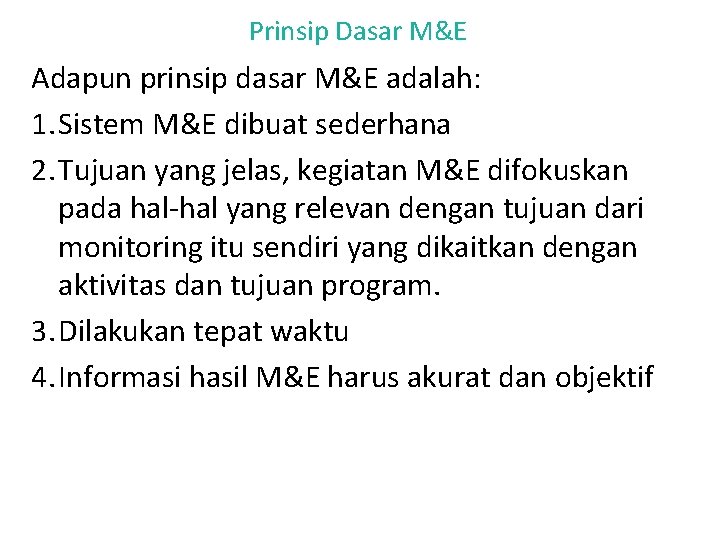 Prinsip Dasar M&E

Adapun prinsip dasar M&E adalah:

1. Sistem M&E dibuat sederhana

2. Tujuan yang jelas, kegiatan M&E difokuskan pada hal-hal yang relevan dengan tujuan dari monitoring itu sendiri yang dikaitkan dengan aktivitas dan tujuan program.

3. Dilakukan tepat waktu

4. Informasi hasil M&E harus akurat dan objektif